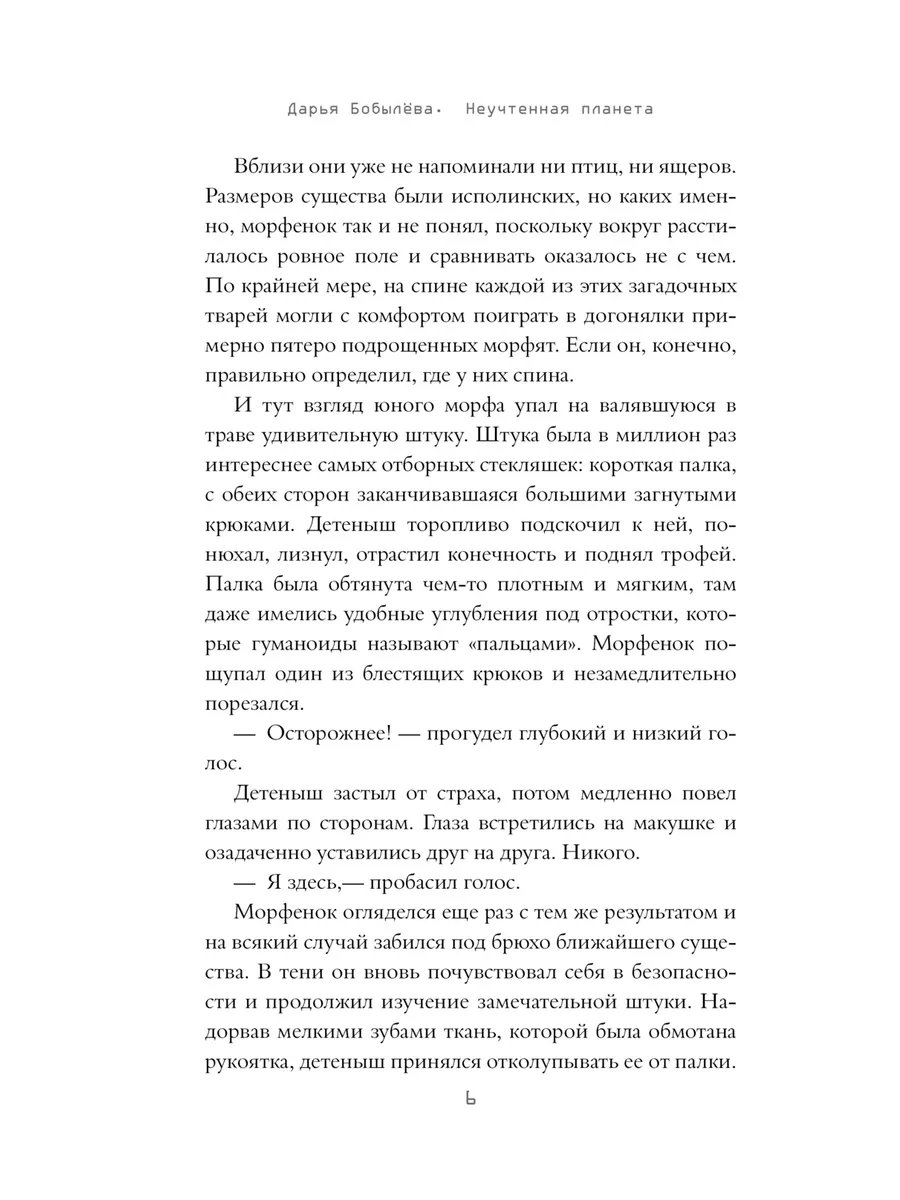 Дарья Бобылёва. Неучтенная планета

Вблизи они уже не напоминали ни птиц, ни ящеров. Размеров существа были исполинских, но каких именно, морфенок так и не понял, поскольку вокруг расстилалось ровное поле и сравнивать оказалось не с чем. По крайней мере, на спине каждой из этих загадочных тварей могли с комфортом поиграть в догонялки примерно пятеро подрощенных морфят. Если он, конечно, правильно определил, где у них спина.

И тут взгляд юного морфа упал на валявшуюся в траве удивительную штуку. Штука была в миллион раз интереснее самых отборных стекляшек: короткая палка, с обеих сторон заканчивавшаяся большими загнутыми крюками. Детеныш торопливо подскочил к ней, понюхал, лизнул, отрастил конечность и поднял трофей. Палка была обтянута чем-то плотным и мягким, там даже имелись удобные углубления под отростки, которые гуманоиды называют «пальцами». Морфенок пощупал один из блестящих крюков и незамедлительно порезался.

— Осторожнее! — прогудел глубокий и низкий голос.

Детеныш застыл от страха, потом медленно повел глазами по сторонам. Глаза встретились на макушке и озадаченно уставились друг на друга. Никого.

— Я здесь,— пробасил голос.

Морфенок огляделся еще раз с тем же результатом и на всякий случай забился под брюхо ближайшего существа. В тени он вновь почувствовал себя в безопасности и продолжил изучение замечательной штуки. Надорвав мелкими зубами ткань, которой была обмотана рукоятка, детеныш принялся отколупывать ее от палки.

6